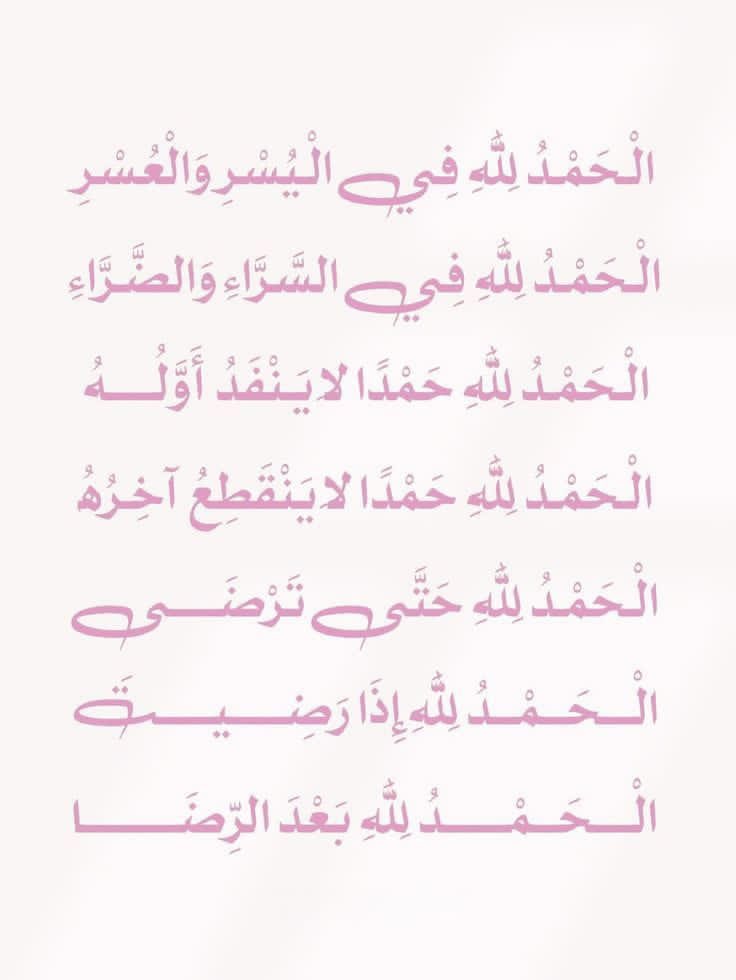 الْحَمْدُ لِلَّهِ فِي الْيُسْرِ وَالْعُسْرِ

الْحَمْدُ لِلَّهِ فِي السَّرَّاءِ وَالضَّرَّاءِ

الْحَمْدُ لِلَّهِ حَمْدًا لا يَنْفَدُ أَوَّلُهُ

الْحَمْدُ لِلَّهِ حَمْدًا لا يَنْقَطِعُ آخِرُهُ

الْحَمْدُ لِلَّهِ حَتَّى تَرْضَى

الْحَمْدُ لِلَّهِ إِذَا رَضِيتَ

الْحَمْدُ لِلَّهِ بَعْدَ الرِّضَا